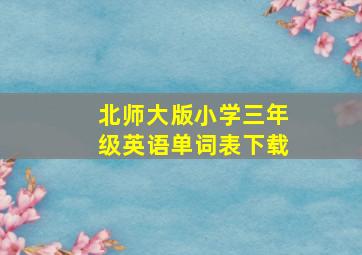 北师大版小学三年级英语单词表下载